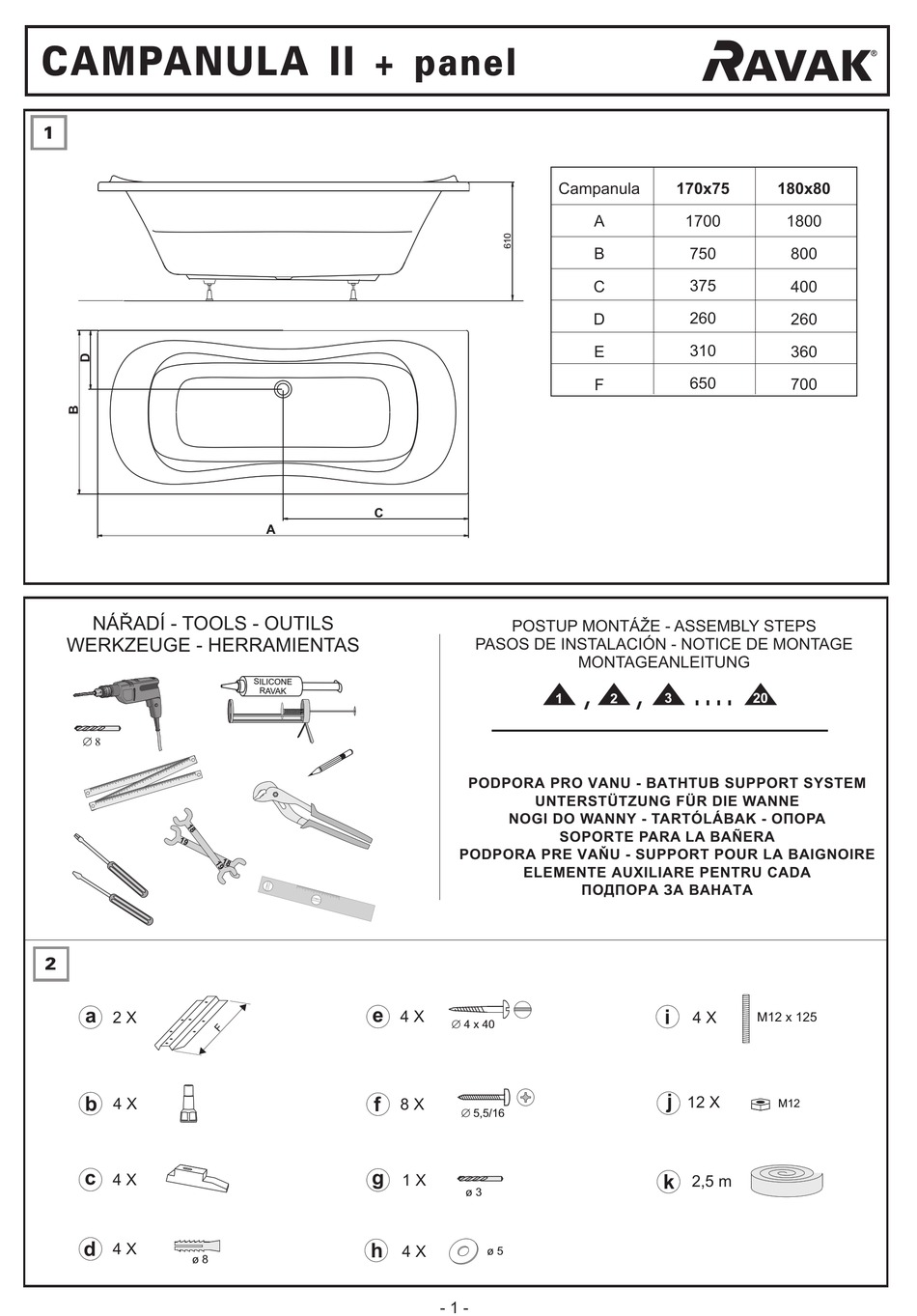 CAMPANULA II + panel

RAVAK®

1

610

D

B

C

A

| Campanula | 170x75 | 180x80 |
|---|---|---|
| A | 1700 | 1800 |
| B | 750 | 800 |
| C | 375 | 400 |
| D | 260 | 260 |
| E | 310 | 360 |
| F | 650 | 700 |

NÁŘADÍ - TOOLS - OUTILS
WERKZEUGE - HERRAMIENTAS

SILICONE RAVAK

∅ 8

19

19

POSTUP MONTÁŽE - ASSEMBLY STEPS
PASOS DE INSTALACIÓN - NOTICE DE MONTAGE
MONTAGEANLEITUNG

1 , 2 , 3 .... 20

PODPORA PRO VANU - BATHTUB SUPPORT SYSTEM
UNTERSTÜTZUNG FÜR DIE WANNE
NOGI DO WANNY - TARTÓLÁBAK - ОПОРА
SOPORTE PARA LA BAÑERA
PODPORA PRE VAŇU - SUPPORT POUR LA BAIGNOIRE
ELEMENTE AUXILIARE PENTRU CADA
ПОДПОРА ЗА ВАНАТА

2

a 2 X F

b 4 X

c 4 X

d 4 X ø 8

e 4 X ∅ 4 x 40

f 8 X ∅ 5,5/16

g 1 X ø 3

h 4 X ø 5

i 4 X M12 x 125

j 12 X M12

k 2,5 m

- 1 -